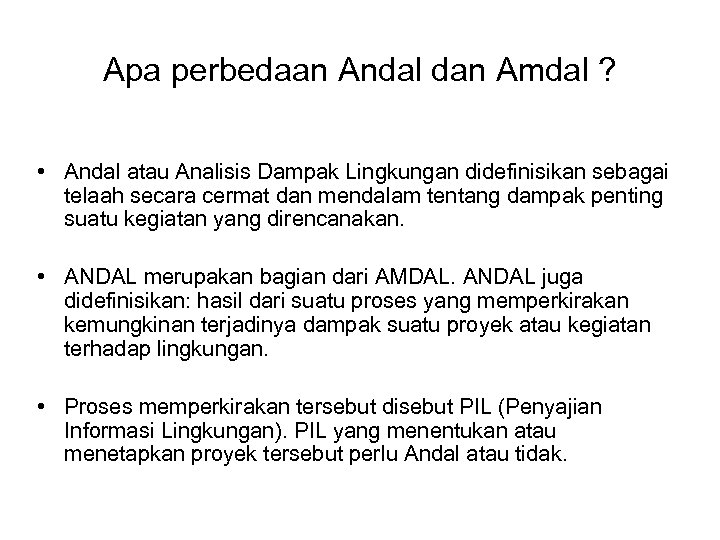 Apa perbedaan Andal dan Amdal ?

• Andal atau Analisis Dampak Lingkungan didefinisikan sebagai telaah secara cermat dan mendalam tentang dampak penting suatu kegiatan yang direncanakan.

• ANDAL merupakan bagian dari AMDAL. ANDAL juga didefinisikan: hasil dari suatu proses yang memperkirakan kemungkinan terjadinya dampak suatu proyek atau kegiatan terhadap lingkungan.

• Proses memperkirakan tersebut disebut PIL (Penyajian Informasi Lingkungan). PIL yang menentukan atau menetapkan proyek tersebut perlu Andal atau tidak.